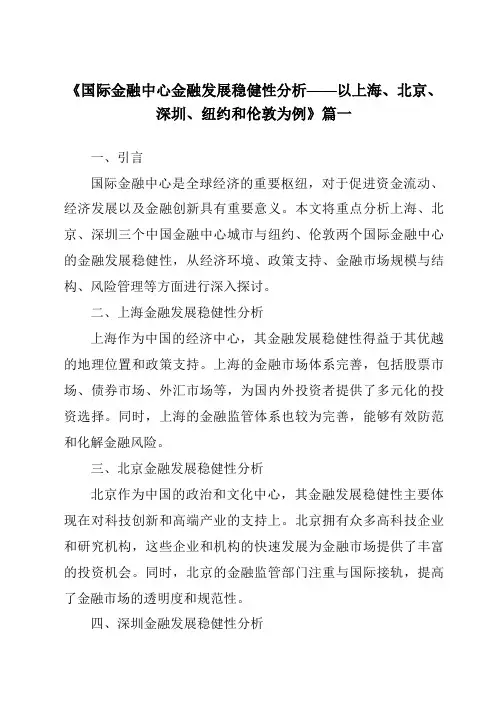 《国际金融中心金融发展稳健性分析——以上海、北京、深圳、纽约和伦敦为例》篇一

一、引言

国际金融中心是全球经济的重要枢纽，对于促进资金流动、经济发展以及金融创新具有重要意义。本文将重点分析上海、北京、深圳三个中国金融中心城市与纽约、伦敦两个国际金融中心的金融发展稳健性，从经济环境、政策支持、金融市场规模与结构、风险管理等方面进行深入探讨。

二、上海金融发展稳健性分析

上海作为中国的经济中心，其金融发展稳健性得益于其优越的地理位置和政策支持。上海的金融市场体系完善，包括股票市场、债券市场、外汇市场等，为国内外投资者提供了多元化的投资选择。同时，上海的金融监管体系也较为完善，能够有效防范和化解金融风险。

三、北京金融发展稳健性分析

北京作为中国的政治和文化中心，其金融发展稳健性主要体现在对科技创新和高端产业的支持上。北京拥有众多高科技企业和研究机构，这些企业和机构的快速发展为金融市场提供了丰富的投资机会。同时，北京的金融监管部门注重与国际接轨，提高了金融市场的透明度和规范性。

四、深圳金融发展稳健性分析